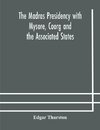 The Madras Presidency with Mysore, Coorg and the Associated States

Edgar Thurston